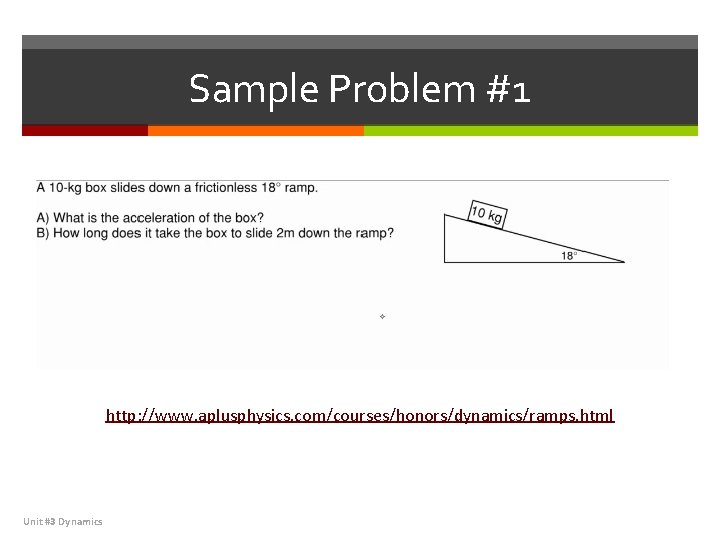 Sample Problem #1

A 10-kg box slides down a frictionless 18° ramp.

A) What is the acceleration of the box?
B) How long does it take the box to slide 2m down the ramp?

10 kg

18°

http://www.aplusphysics.com/courses/honors/dynamics/ramps.html

Unit #3 Dynamics